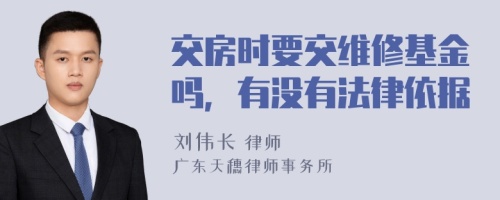 交房时要交维修基金吗，有没有法律依据

刘伟长 律师

广东天穗律师事务所